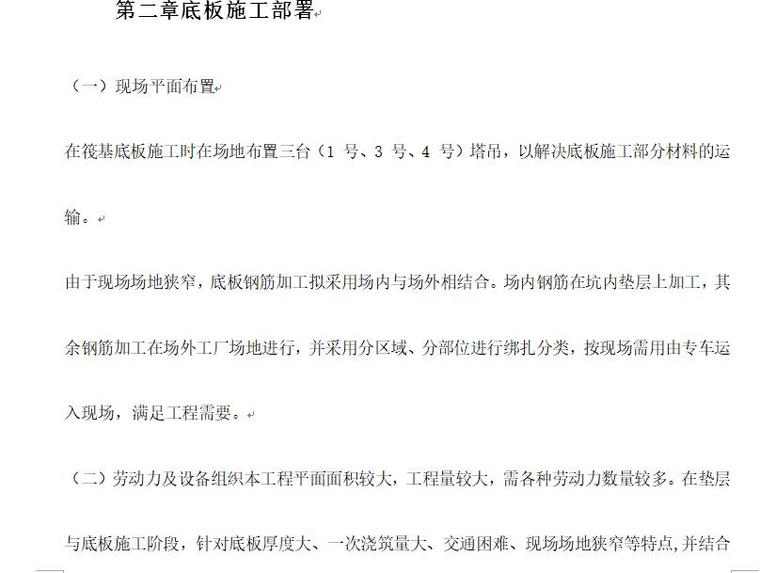 第二章底板施工部署

（一）现场平面布置

在筏基底板施工时在场地布置三台（1 号、3 号、4 号）塔吊，以解决底板施工部分材料的运输。

由于现场场地狭窄，底板钢筋加工拟采用场内与场外相结合。场内钢筋在坑内垫层上加工，其余钢筋加工在场外工厂场地进行，并采用分区域、分部位进行绑扎分类，按现场需用由专车运入现场，满足工程需要。

（二）劳动力及设备组织本工程平面面积较大，工程量较大，需各种劳动力数量较多。在垫层与底板施工阶段，针对底板厚度大、一次浇筑量大、交通困难、现场场地狭窄等特点，并结合